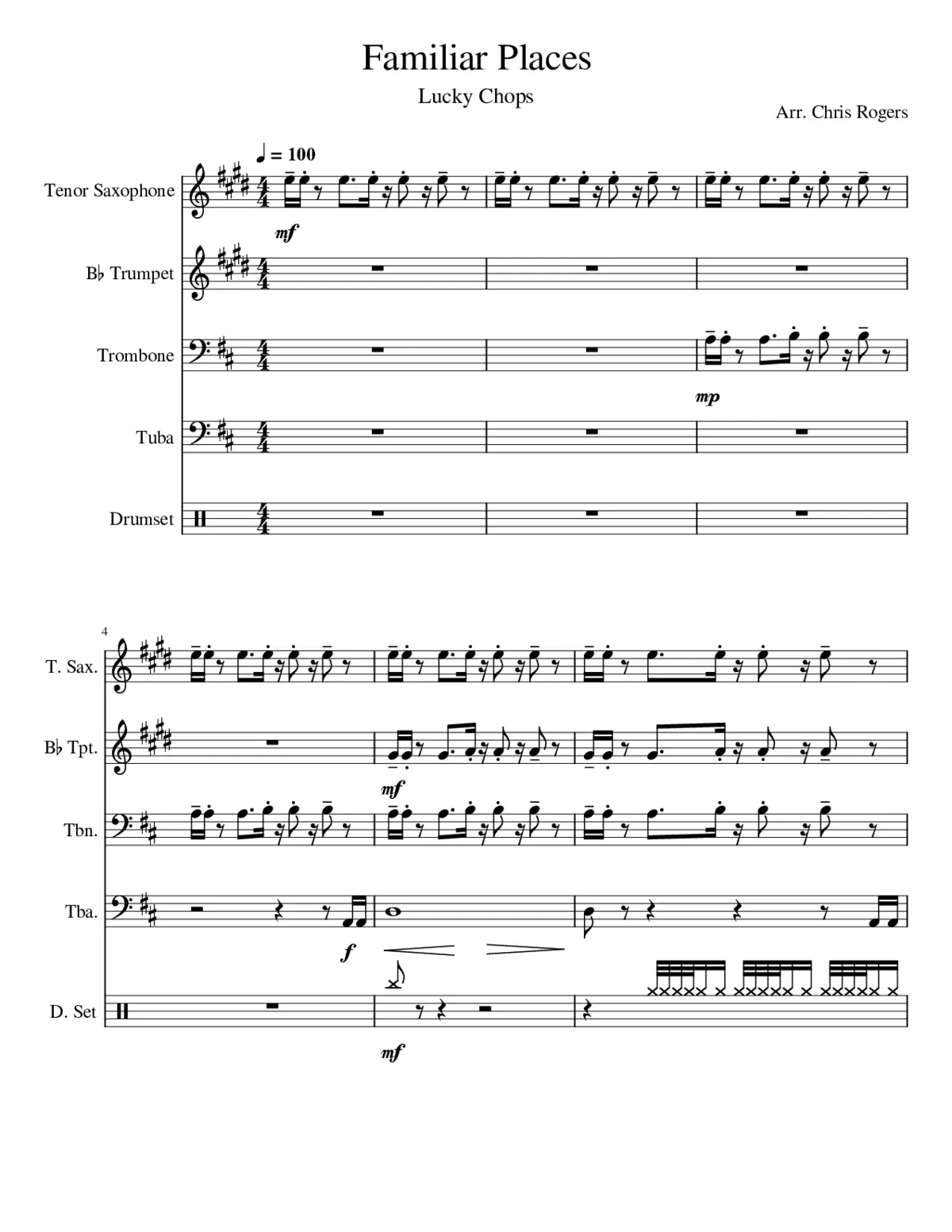 Familiar Places

Lucky Chops

Arr. Chris Rogers

♩ = 100

Tenor Saxophone

mf

B♭ Trumpet

Trombone

mp

Tuba

Drumset

4

T. Sax.

B♭ Tpt.

mf

Tbn.

Tba.

f

D. Set

mf